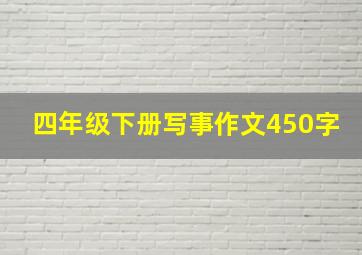 四年级下册写事作文450字